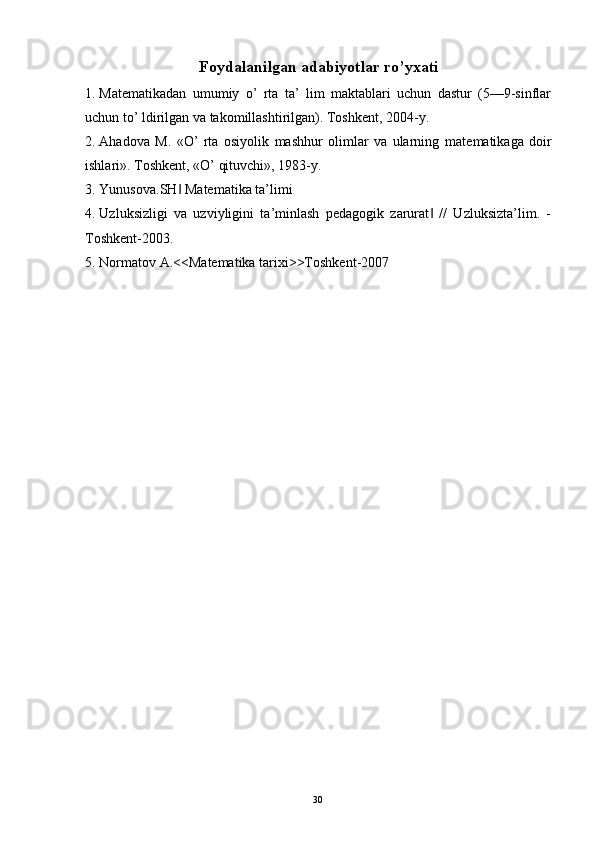 Docx.uz Docx.uz Docx.uz

Foydalanilgan adabiyotlar ro'yxati

1. Matematikadan umumiy o' rta ta' lim maktablari uchun dastur (5—9-sinflar uchun to' ldirilgan va takomillashtirilgan). Toshkent, 2004-y.

2. Ahadova M. «O' rta osiyolik mashhur olimlar va ularning matematikaga doir ishlari». Toshkent, «O' qituvchi», 1983-y.

3. Yunusova.SH‖ Matematika ta'limi

4. Uzluksizligi va uzviyligini ta'minlash pedagogik zarurat‖ // Uzluksizta'lim. - Toshkent-2003.

5. Normatov A.<<Matematika tarixi>>Toshkent-2007

Docx.uz Docx.uz Docx.uz

Docx.uz Docx.uz Docx.uz

Docx.uz Docx.uz Docx.uz

30